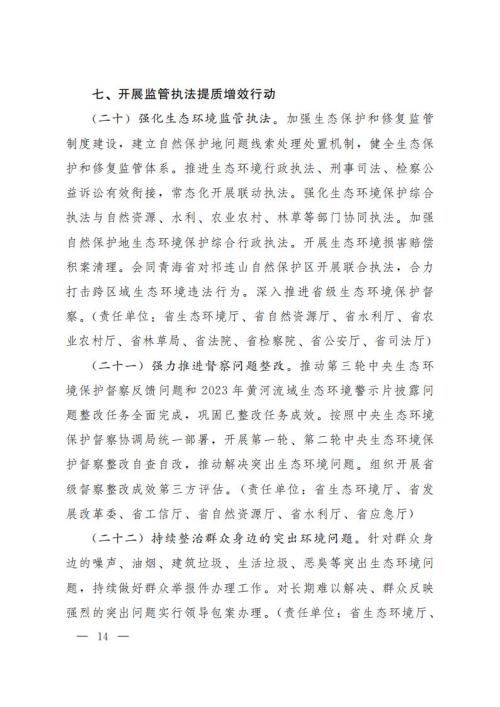 七、开展监管执法提质增效行动

（二十）强化生态环境监管执法。加强生态保护和修复监管制度建设，建立自然保护地问题线索处理处置机制，健全生态保护和修复监管体系。推进生态环境行政执法、刑事司法、检察公益诉讼有效衔接，常态化开展联动执法。强化生态环境保护综合执法与自然资源、水利、农业农村、林草等部门协同执法。加强自然保护地生态环境保护综合行政执法。开展生态环境损害赔偿积案清理。会同青海省对祁连山自然保护区开展联合执法，合力打击跨区域生态环境违法行为。深入推进省级生态环境保护督察。（责任单位：省生态环境厅、省自然资源厅、省水利厅、省农业农村厅、省林草局、省法院、省检察院、省公安厅、省司法厅）

（二十一）强力推进督察问题整改。推动第三轮中央生态环境保护督察反馈问题和2023年黄河流域生态环境警示片披露问题整改任务全面完成，巩固已整改任务成效。按照中央生态环境保护督察协调局统一部署，开展第一轮、第二轮中央生态环境保护督察整改自查自改，推动解决突出生态环境问题。组织开展省级督察整改成效第三方评估。（责任单位：省生态环境厅、省发展改革委、省工信厅、省自然资源厅、省水利厅、省应急厅）

（二十二）持续整治群众身边的突出环境问题。针对群众身边的噪声、油烟、建筑垃圾、生活垃圾、恶臭等突出生态环境问题，持续做好群众举报件办理工作。对长期难以解决、群众反映强烈的突出问题实行领导包案办理。（责任单位：省生态环境厅、

— 14 —